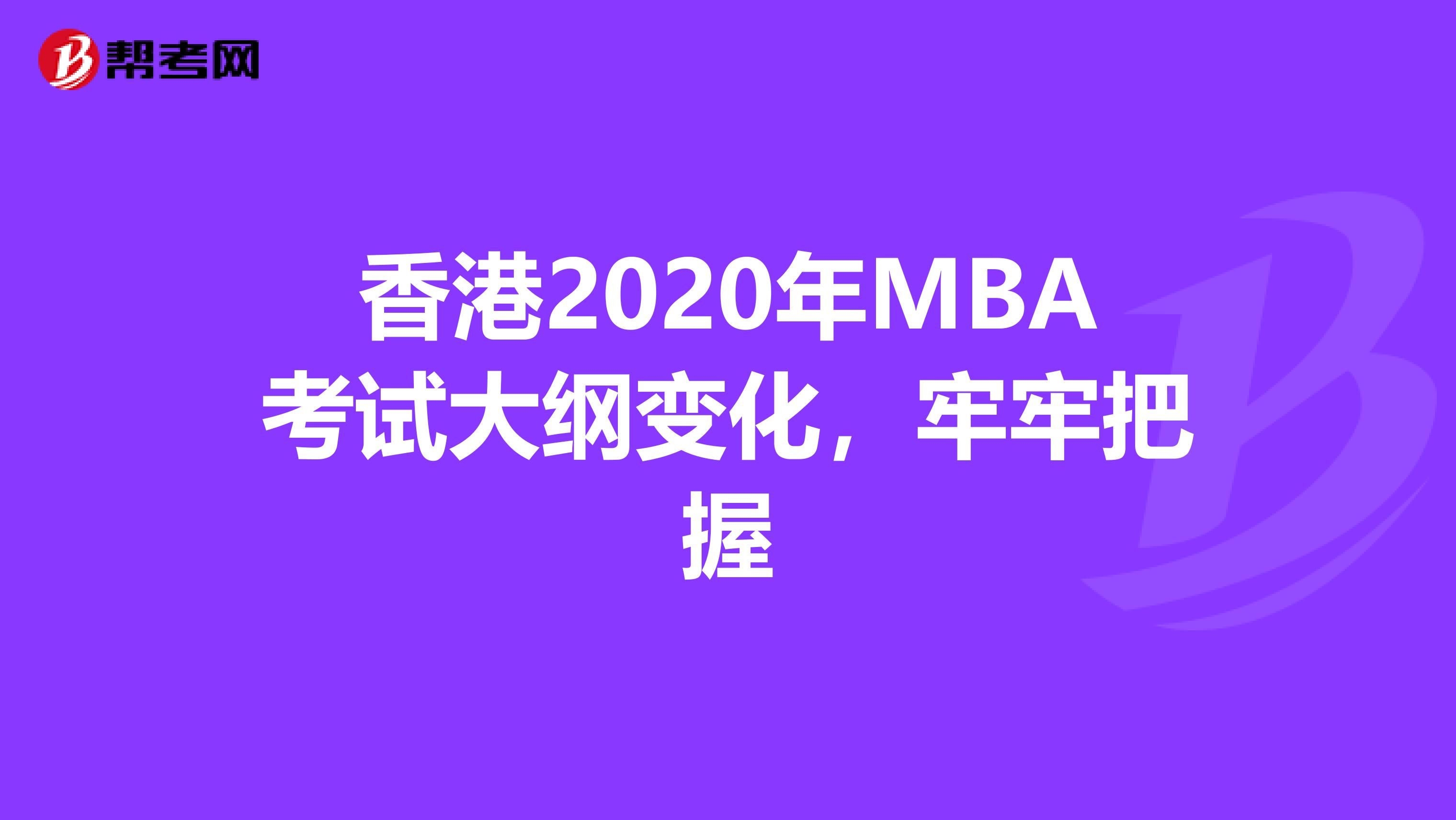 帮考网

香港2020年MBA考试大纲变化，牢牢把握